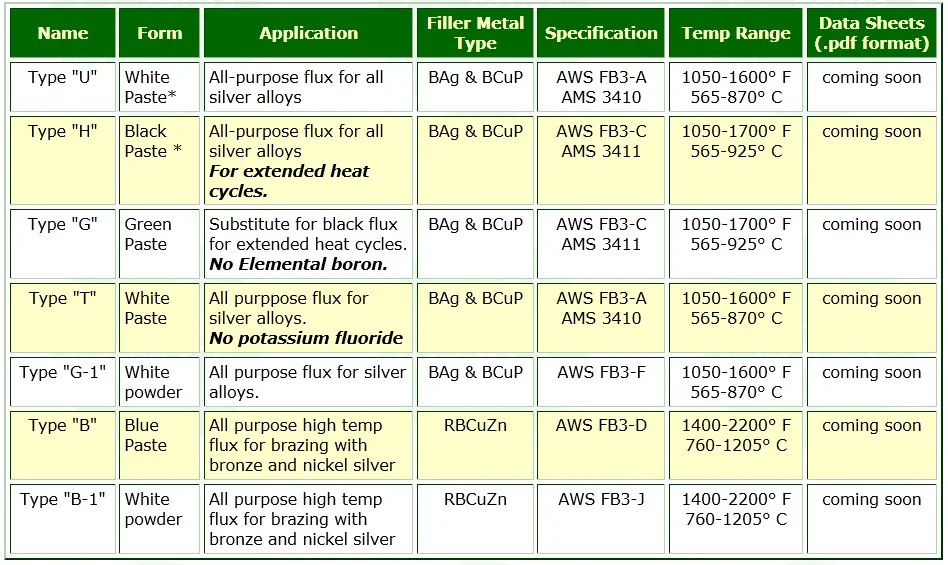 | Name | Form | Application | Filler Metal Type | Specification | Temp Range | Data Sheets (.pdf format) |
|---|---|---|---|---|---|---|
| Type "U" | White Paste* | All-purpose flux for all silver alloys | BAg & BCuP | AWS FB3-A AMS 3410 | 1050-1600° F 565-870° C | coming soon |
| Type "H" | Black Paste * | All-purpose flux for all silver alloys ***For extended heat cycles.*** | BAg & BCuP | AWS FB3-C AMS 3411 | 1050-1700° F 565-925° C | coming soon |
| Type "G" | Green Paste | Substitute for black flux for extended heat cycles. ***No Elemental boron.*** | BAg & BCuP | AWS FB3-C AMS 3411 | 1050-1700° F 565-925° C | coming soon |
| Type "T" | White Paste | All purppose flux for silver alloys. ***No potassium fluoride*** | BAg & BCuP | AWS FB3-A AMS 3410 | 1050-1600° F 565-870° C | coming soon |
| Type "G-1" | White powder | All purpose flux for silver alloys. | BAg & BCuP | AWS FB3-F | 1050-1600° F 565-870° C | coming soon |
| Type "B" | Blue Paste | All purpose high temp flux for brazing with bronze and nickel silver | RBCuZn | AWS FB3-D | 1400-2200° F 760-1205° C | coming soon |
| Type "B-1" | White powder | All purpose high temp flux for brazing with bronze and nickel silver | RBCuZn | AWS FB3-J | 1400-2200° F 760-1205° C | coming soon |